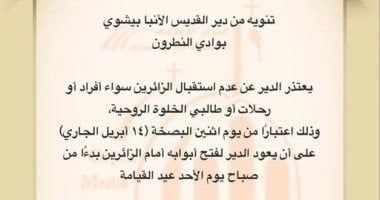 تنويه من دير القديس الأنبا بيشوي
بوادي النطرون

يعتذر الدير عن عدم استقبال الزائرين سواء أفراد أو رحلات أو طالبي الخلوة الروحية،
وذلك اعتباراً من يوم اثنين البصخة (١٤ أبريل الجاري)
على أن يعود الدير لفتح أبوابه أمام الزائرين بدءًا من صباح يوم الأحد عيد القيامة